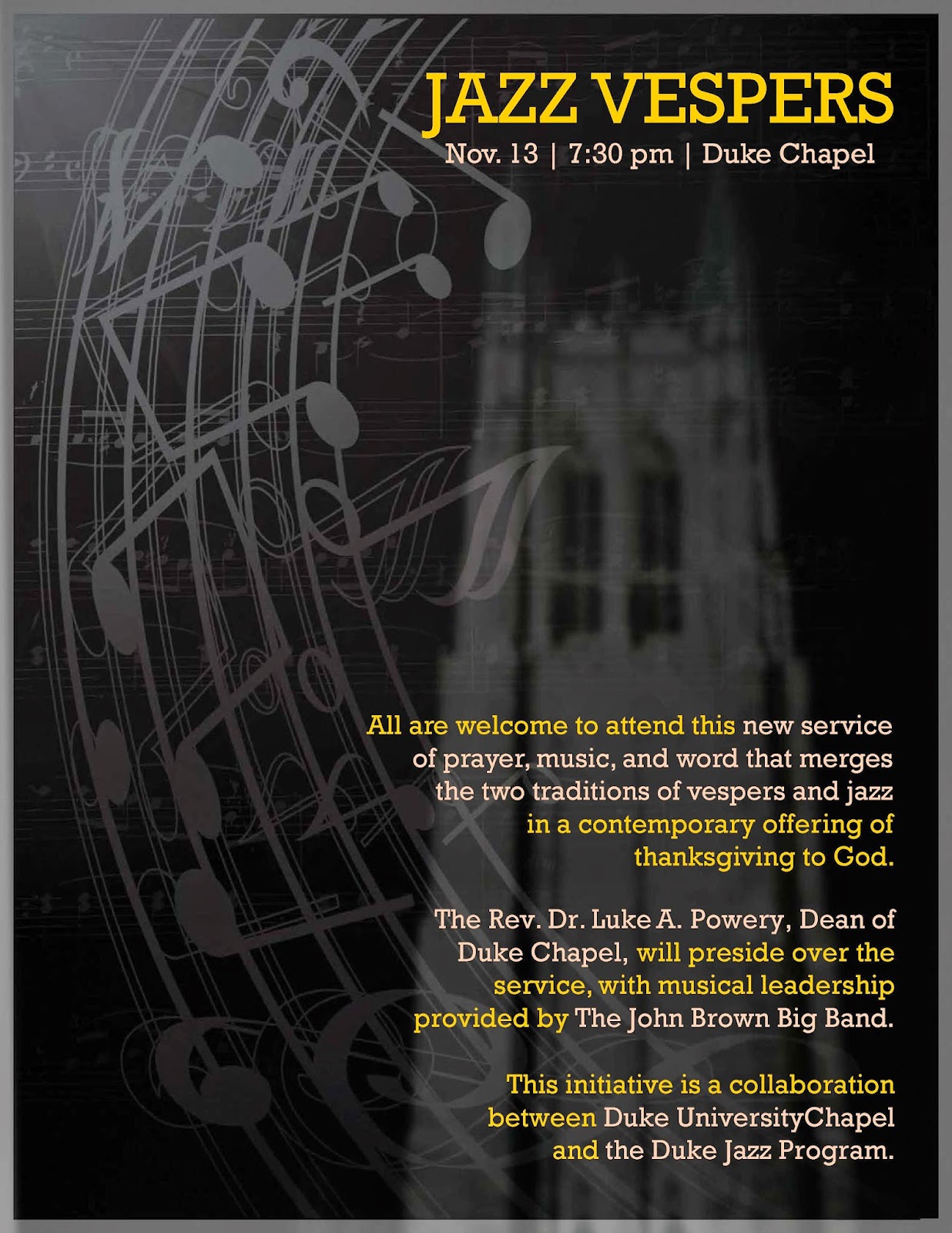 JAZZ VESPERS

Nov. 13 | 7:30 pm | Duke Chapel

All are welcome to attend this new service of prayer, music, and word that merges the two traditions of vespers and jazz in a contemporary offering of thanksgiving to God.

The Rev. Dr. Luke A. Powery, Dean of Duke Chapel, will preside over the service, with musical leadership provided by The John Brown Big Band.

This initiative is a collaboration between Duke UniversityChapel and the Duke Jazz Program.